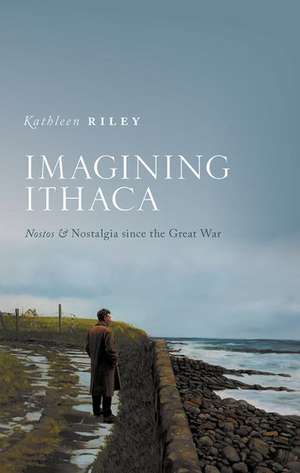 Kathleen RILEY

IMAGINING ITHACA

Nostos & Nostalgia since the Great War